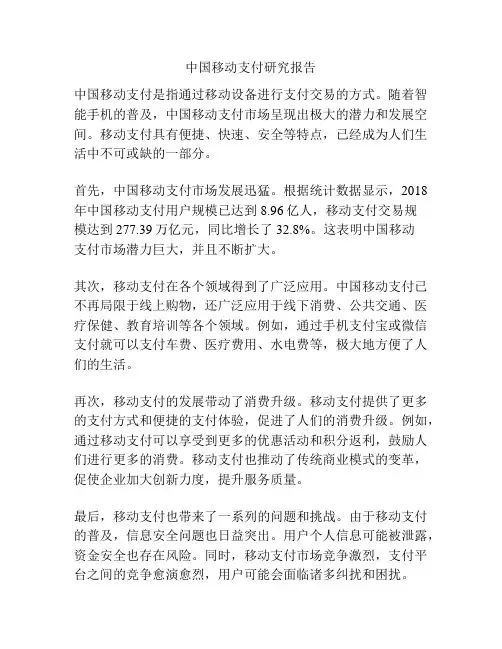 中国移动支付研究报告

中国移动支付是指通过移动设备进行支付交易的方式。随着智能手机的普及，中国移动支付市场呈现出极大的潜力和发展空间。移动支付具有便捷、快速、安全等特点，已经成为人们生活中不可或缺的一部分。

首先，中国移动支付市场发展迅猛。根据统计数据显示，2018年中国移动支付用户规模已达到 8.96 亿人，移动支付交易规模达到 277.39 万亿元，同比增长了 32.8%。这表明中国移动支付市场潜力巨大，并且不断扩大。

其次，移动支付在各个领域得到了广泛应用。中国移动支付已不再局限于线上购物，还广泛应用于线下消费、公共交通、医疗保健、教育培训等各个领域。例如，通过手机支付宝或微信支付就可以支付车费、医疗费用、水电费等，极大地方便了人们的生活。

再次，移动支付的发展带动了消费升级。移动支付提供了更多的支付方式和便捷的支付体验，促进了人们的消费升级。例如，通过移动支付可以享受到更多的优惠活动和积分返利，鼓励人们进行更多的消费。移动支付也推动了传统商业模式的变革，促使企业加大创新力度，提升服务质量。

最后，移动支付也带来了一系列的问题和挑战。由于移动支付的普及，信息安全问题也日益突出。用户个人信息可能被泄露，资金安全也存在风险。同时，移动支付市场竞争激烈，支付平台之间的竞争愈演愈烈，用户可能会面临诸多纠扰和困扰。